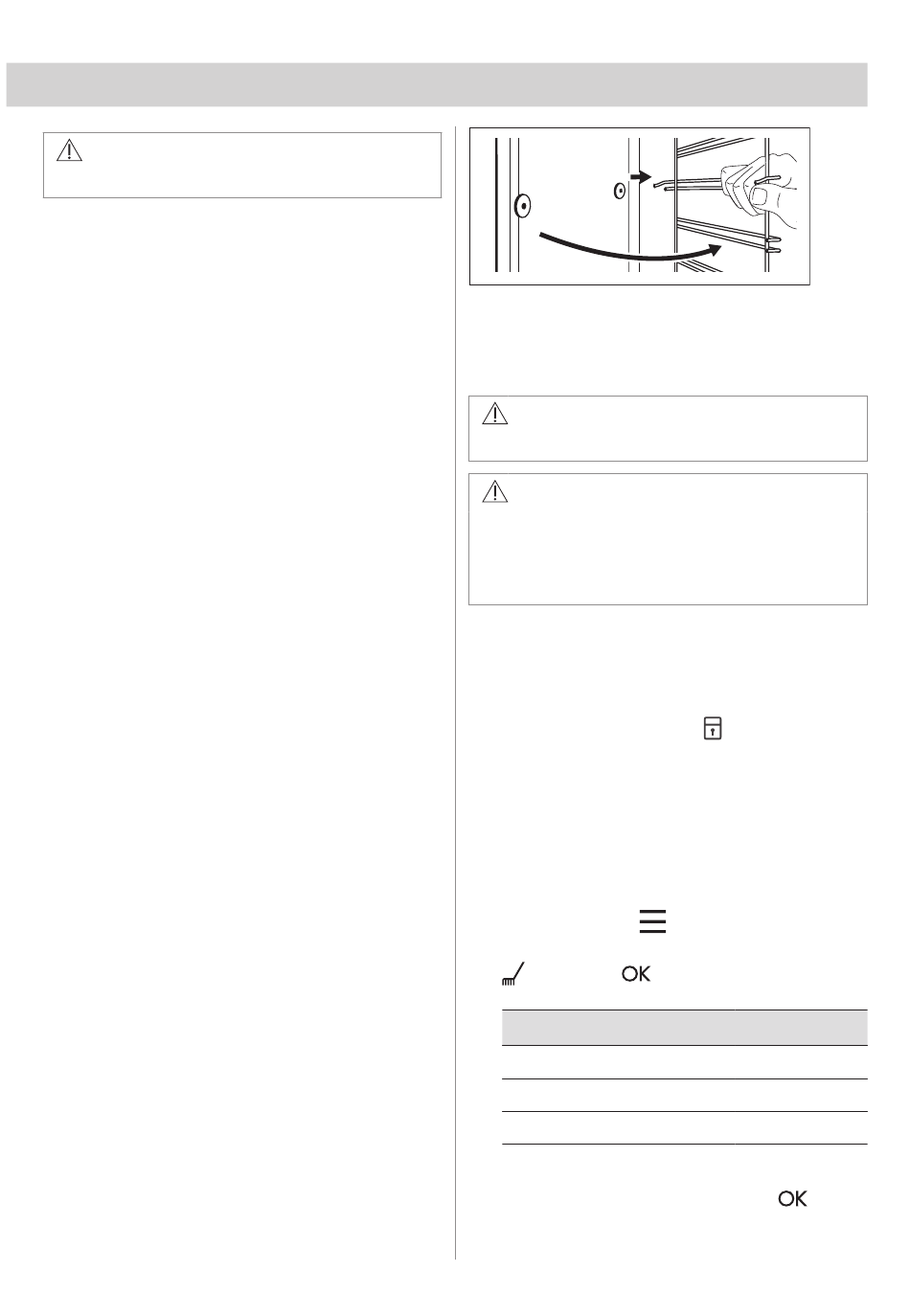 OK

OK